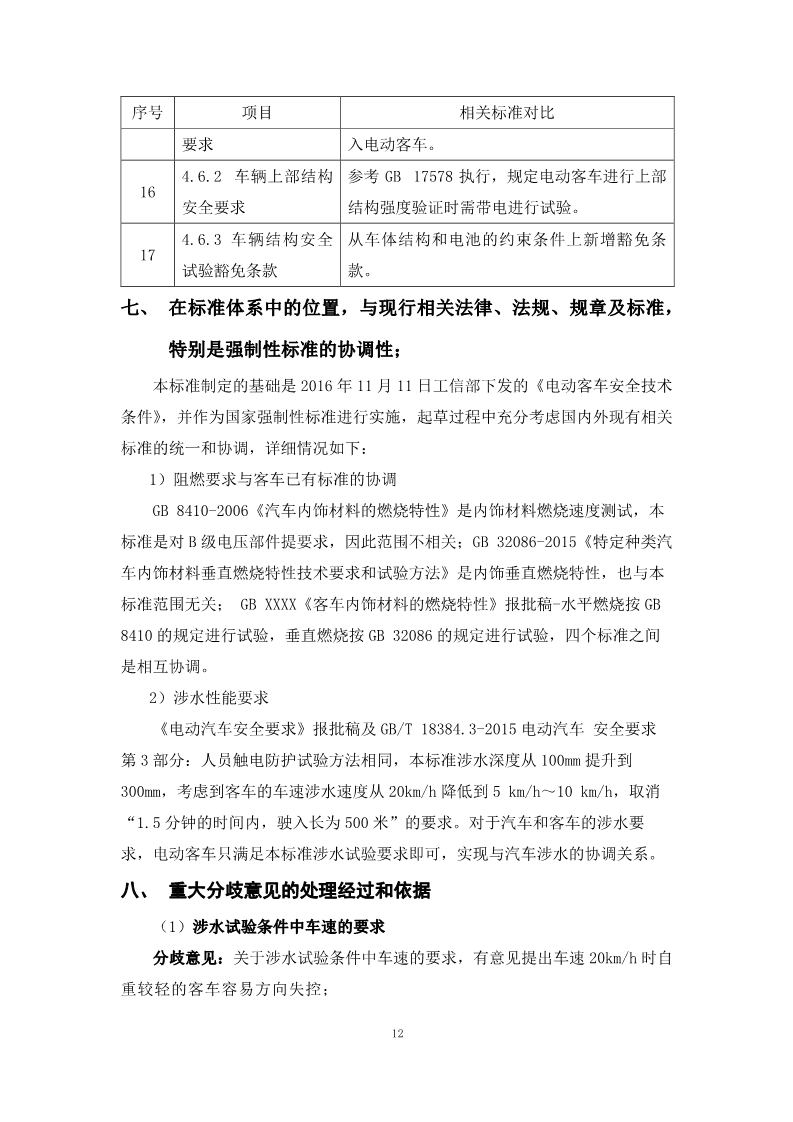 | 序号 | 项目 | 相关标准对比 |
|---|---|---|
| | 要求 | 入电动客车。 |
| 16 | 4.6.2 车辆上部结构安全要求 | 参考 GB 17578 执行，规定电动客车进行上部结构强度验证时需带电进行试验。 |
| 17 | 4.6.3 车辆结构安全试验豁免条款 | 从车体结构和电池的约束条件上新增豁免条款。 |

七、 在标准体系中的位置，与现行相关法律、法规、规章及标准，特别是强制性标准的协调性；

本标准制定的基础是 2016 年 11 月 11 日工信部下发的《电动客车安全技术条件》，并作为国家强制性标准进行实施，起草过程中充分考虑国内外现有相关标准的统一和协调，详细情况如下：

1）阻燃要求与客车已有标准的协调

GB 8410-2006《汽车内饰材料的燃烧特性》是内饰材料燃烧速度测试，本标准是对 B 级电压部件提要求，因此范围不相关；GB 32086-2015《特定种类汽车内饰材料垂直燃烧特性技术要求和试验方法》是内饰垂直燃烧特性，也与本标准范围无关； GB XXXX《客车内饰材料的燃烧特性》报批稿-水平燃烧按 GB 8410 的规定进行试验，垂直燃烧按 GB 32086 的规定进行试验，四个标准之间是相互协调。

2）涉水性能要求

《电动汽车安全要求》报批稿及 GB/T 18384.3-2015 电动汽车 安全要求 第 3 部分：人员触电防护试验方法相同，本标准涉水深度从 100mm 提升到 300mm，考虑到客车的车速涉水速度从 20km/h 降低到 5 km/h～10 km/h，取消“1.5 分钟的时间内，驶入长为 500 米”的要求。对于汽车和客车的涉水要求，电动客车只满足本标准涉水试验要求即可，实现与汽车涉水的协调关系。

八、 重大分歧意见的处理经过和依据

（1）涉水试验条件中车速的要求

分歧意见：关于涉水试验条件中车速的要求，有意见提出车速 20km/h 时自重较轻的客车容易方向失控；

12